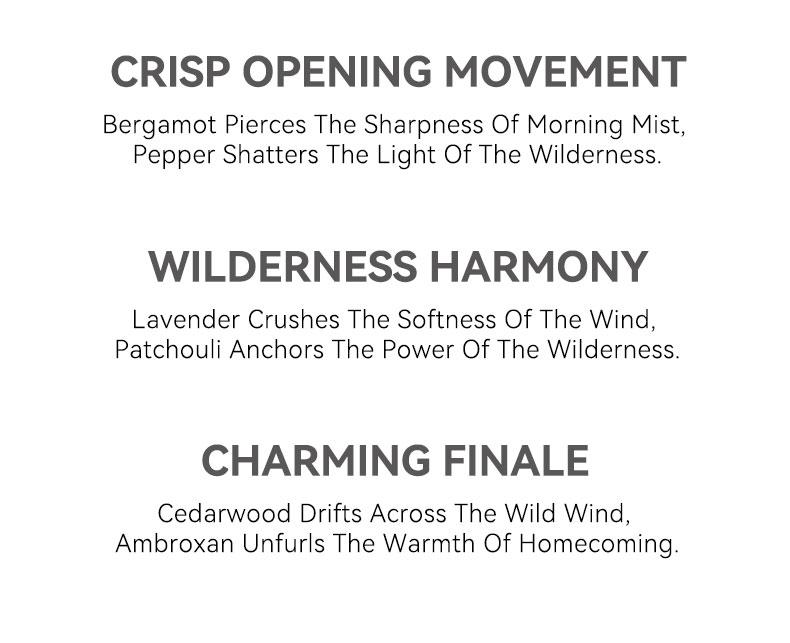 CRISP OPENING MOVEMENT

Bergamot Pierces The Sharpness Of Morning Mist,
Pepper Shatters The Light Of The Wilderness.

WILDERNESS HARMONY

Lavender Crushes The Softness Of The Wind,
Patchouli Anchors The Power Of The Wilderness.

CHARMING FINALE

Cedarwood Drifts Across The Wild Wind,
Ambroxan Unfurls The Warmth Of Homecoming.